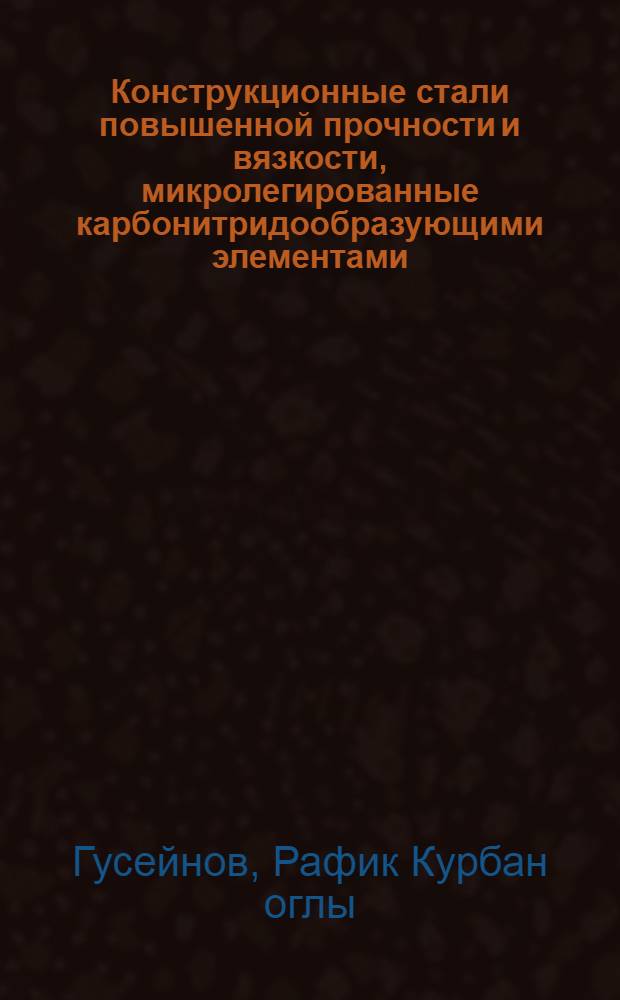 Конструкционные стали повышенной прочности и вязкости, микролегированные карбонитридообразующими элементами

Гусейнов, Рафик Курбан оглы